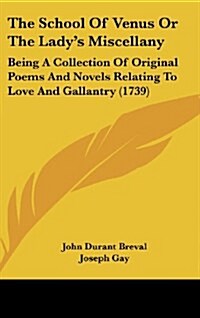 The School Of Venus Or The Lady's Miscellany

Being A Collection Of Original Poems And Novels Relating To Love And Gallantry (1739)

John Durant Breval
Joseph Gay